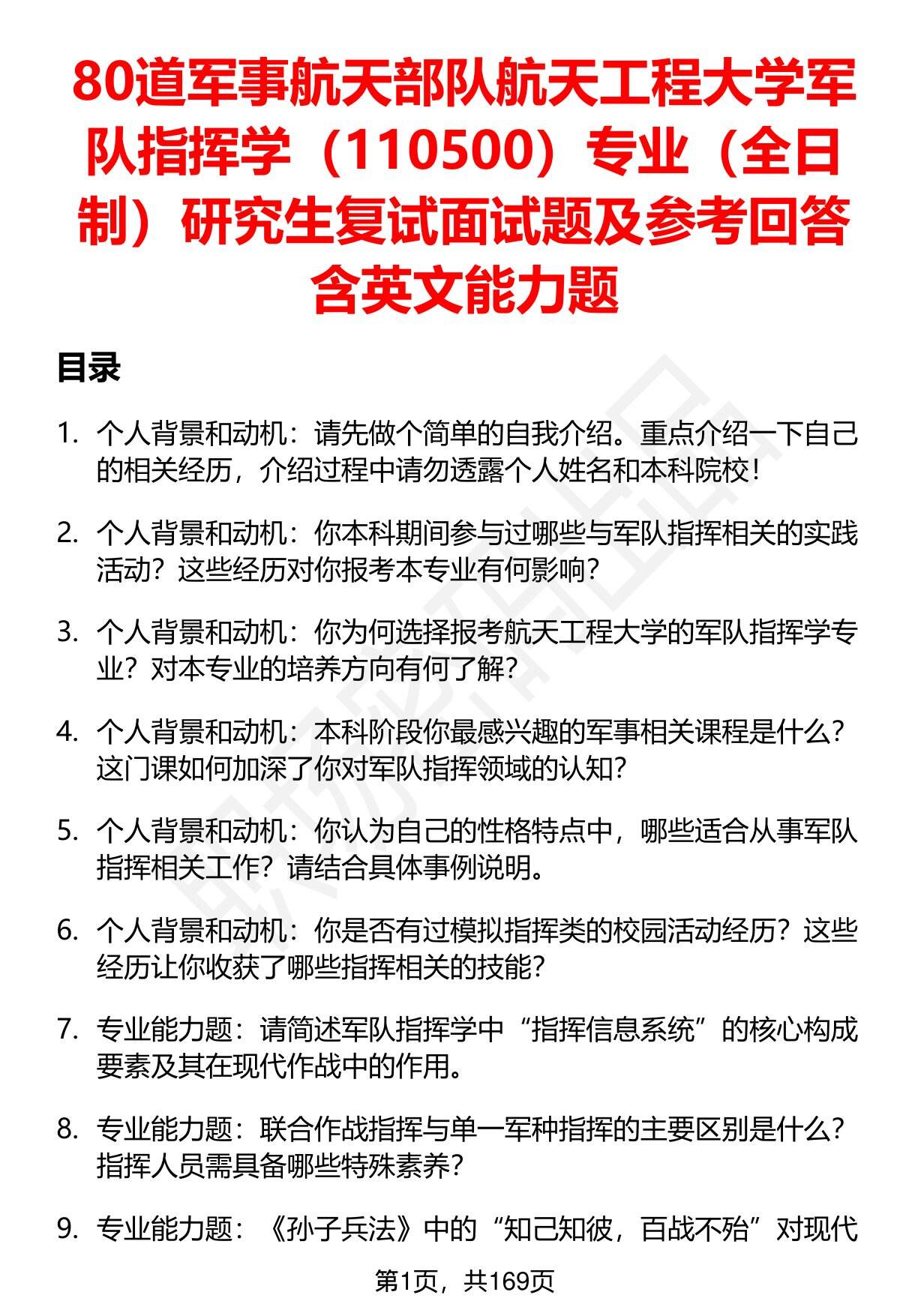 80道军事航天部队航天工程大学军队指挥学（110500）专业（全日制）研究生复试面试题及参考回答含英文能力题

目录

1. 个人背景和动机：请先做个简单的自我介绍。重点介绍一下自己的相关经历，介绍过程中请勿透露个人姓名和本科院校！

2. 个人背景和动机：你本科期间参与过哪些与军队指挥相关的实践活动？这些经历对你报考本专业有何影响？

3. 个人背景和动机：你为何选择报考航天工程大学的军队指挥学专业？对本专业的培养方向有何了解？

4. 个人背景和动机：本科阶段你最感兴趣的军事相关课程是什么？这门课如何加深了你对军队指挥领域的认知？

5. 个人背景和动机：你认为自己的性格特点中，哪些适合从事军队指挥相关工作？请结合具体事例说明。

6. 个人背景和动机：你是否有过模拟指挥类的校园活动经历？这些经历让你收获了哪些指挥相关的技能？

7. 专业能力题：请简述军队指挥学中“指挥信息系统”的核心构成要素及其在现代作战中的作用。

8. 专业能力题：联合作战指挥与单一军种指挥的主要区别是什么？指挥人员需具备哪些特殊素养？

9. 专业能力题：《孙子兵法》中的“知己知彼，百战不殆”对现代

第1页，共169页